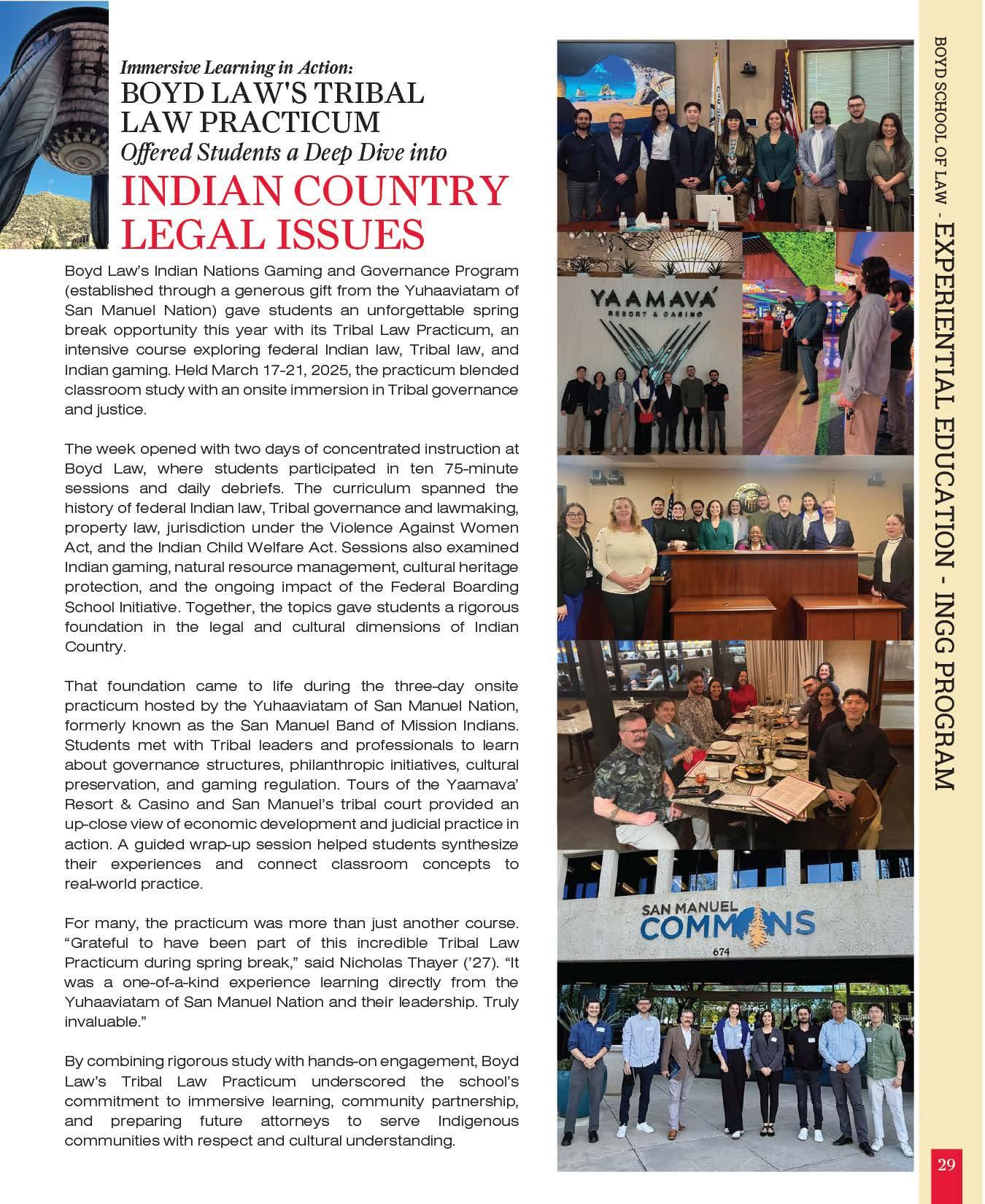 Immersive Learning in Action:
BOYD LAW'S TRIBAL LAW PRACTICUM
Offered Students a Deep Dive into
INDIAN COUNTRY LEGAL ISSUES

Boyd Law's Indian Nations Gaming and Governance Program (established through a generous gift from the Yuhaaviatam of San Manuel Nation) gave students an unforgettable spring break opportunity this year with its Tribal Law Practicum, an intensive course exploring federal Indian law, Tribal law, and Indian gaming. Held March 17-21, 2025, the practicum blended classroom study with an onsite immersion in Tribal governance and justice.

The week opened with two days of concentrated instruction at Boyd Law, where students participated in ten 75-minute sessions and daily debriefs. The curriculum spanned the history of federal Indian law, Tribal governance and lawmaking, property law, jurisdiction under the Violence Against Women Act, and the Indian Child Welfare Act. Sessions also examined Indian gaming, natural resource management, cultural heritage protection, and the ongoing impact of the Federal Boarding School Initiative. Together, the topics gave students a rigorous foundation in the legal and cultural dimensions of Indian Country.

That foundation came to life during the three-day onsite practicum hosted by the Yuhaaviatam of San Manuel Nation, formerly known as the San Manuel Band of Mission Indians. Students met with Tribal leaders and professionals to learn about governance structures, philanthropic initiatives, cultural preservation, and gaming regulation. Tours of the Yaamava' Resort & Casino and San Manuel's tribal court provided an up-close view of economic development and judicial practice in action. A guided wrap-up session helped students synthesize their experiences and connect classroom concepts to real-world practice.

For many, the practicum was more than just another course. "Grateful to have been part of this incredible Tribal Law Practicum during spring break," said Nicholas Thayer ('27). "It was a one-of-a-kind experience learning directly from the Yuhaaviatam of San Manuel Nation and their leadership. Truly invaluable."

By combining rigorous study with hands-on engagement, Boyd Law's Tribal Law Practicum underscored the school's commitment to immersive learning, community partnership, and preparing future attorneys to serve Indigenous communities with respect and cultural understanding.

YAAMAVA' RESORT & CASINO

SAN MANUEL COMMONS
674

BOYD SCHOOL OF LAW - EXPERIENTIAL EDUCATION - INGG PROGRAM

29